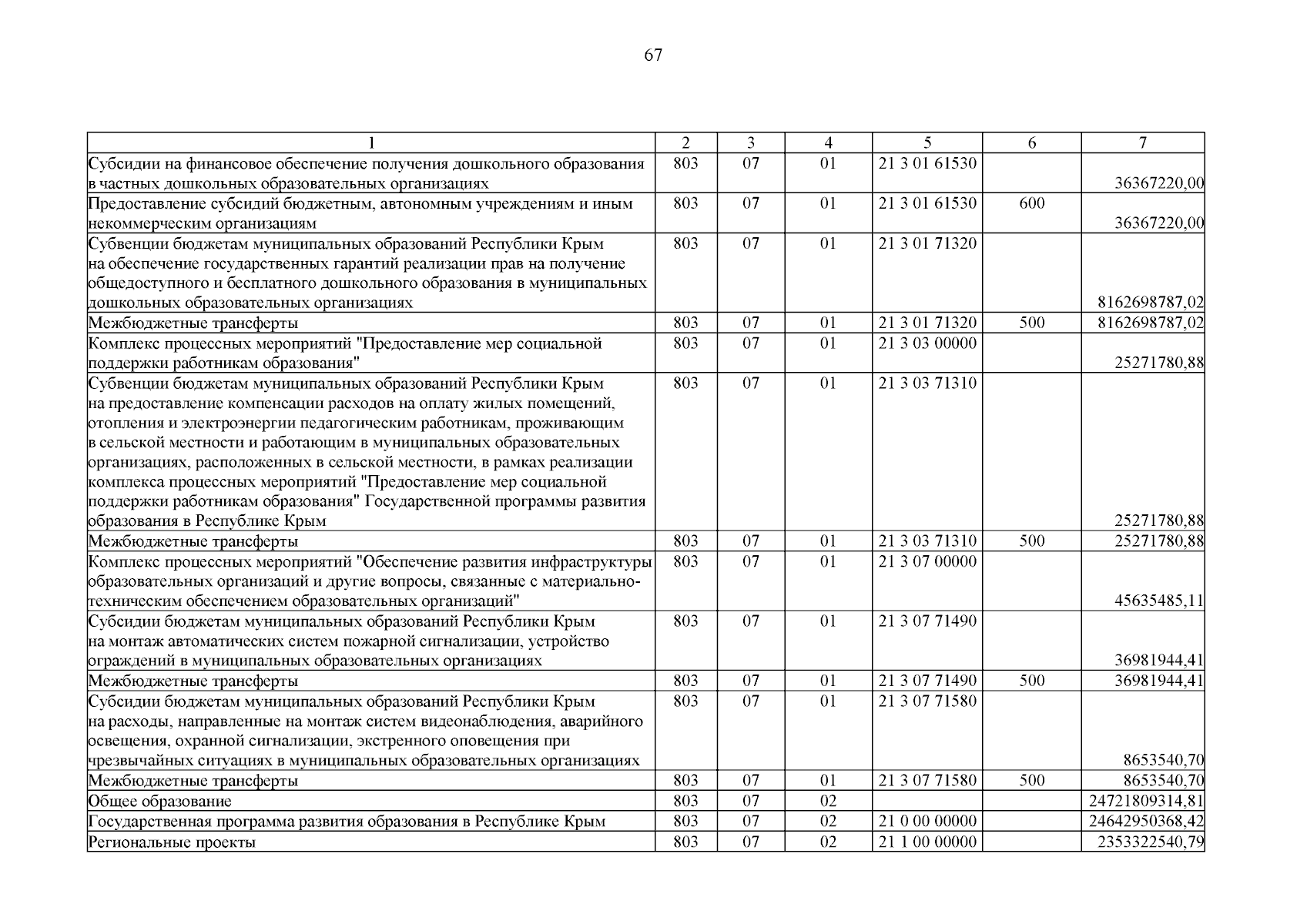 67

| 1 | 2 | 3 | 4 | 5 | 6 | 7 |
|---|---|---|---|---|---|---|
| Субсидии на финансовое обеспечение получения дошкольного образования в частных дошкольных образовательных организациях | 803 | 07 | 01 | 21 3 01 61530 | | 36367220,00 |
| Предоставление субсидий бюджетным, автономным учреждениям и иным некоммерческим организациям | 803 | 07 | 01 | 21 3 01 61530 | 600 | 36367220,00 |
| Субвенции бюджетам муниципальных образований Республики Крым на обеспечение государственных гарантий реализации прав на получение общедоступного и бесплатного дошкольного образования в муниципальных дошкольных образовательных организациях | 803 | 07 | 01 | 21 3 01 71320 | | 8162698787,02 |
| Межбюджетные трансферты | 803 | 07 | 01 | 21 3 01 71320 | 500 | 8162698787,02 |
| Комплекс процессных мероприятий "Предоставление мер социальной поддержки работникам образования" | 803 | 07 | 01 | 21 3 03 00000 | | 25271780,88 |
| Субвенции бюджетам муниципальных образований Республики Крым на предоставление компенсации расходов на оплату жилых помещений, отопления и электроэнергии педагогическим работникам, проживающим в сельской местности и работающим в муниципальных образовательных организациях, расположенных в сельской местности, в рамках реализации комплекса процессных мероприятий "Предоставление мер социальной поддержки работникам образования" Государственной программы развития образования в Республике Крым | 803 | 07 | 01 | 21 3 03 71310 | | 25271780,88 |
| Межбюджетные трансферты | 803 | 07 | 01 | 21 3 03 71310 | 500 | 25271780,88 |
| Комплекс процессных мероприятий "Обеспечение развития инфраструктуры образовательных организаций и другие вопросы, связанные с материально-техническим обеспечением образовательных организаций" | 803 | 07 | 01 | 21 3 07 00000 | | 45635485,11 |
| Субсидии бюджетам муниципальных образований Республики Крым на монтаж автоматических систем пожарной сигнализации, устройство ограждений в муниципальных образовательных организациях | 803 | 07 | 01 | 21 3 07 71490 | | 36981944,41 |
| Межбюджетные трансферты | 803 | 07 | 01 | 21 3 07 71490 | 500 | 36981944,41 |
| Субсидии бюджетам муниципальных образований Республики Крым на расходы, направленные на монтаж систем видеонаблюдения, аварийного освещения, охранной сигнализации, экстренного оповещения при чрезвычайных ситуациях в муниципальных образовательных организациях | 803 | 07 | 01 | 21 3 07 71580 | | 8653540,70 |
| Межбюджетные трансферты | 803 | 07 | 01 | 21 3 07 71580 | 500 | 8653540,70 |
| Общее образование | 803 | 07 | 02 | | | 24721809314,81 |
| Государственная программа развития образования в Республике Крым | 803 | 07 | 02 | 21 0 00 00000 | | 24642950368,42 |
| Региональные проекты | 803 | 07 | 02 | 21 1 00 00000 | | 2353322540,79 |